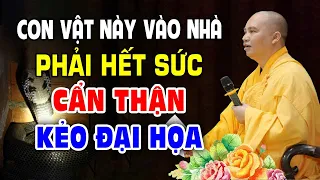 CON VẬT NÀY VÀO NHÀ
PHẢI HẾT SỨC
CẨN THẬN
KẺO ĐẠI HỌA